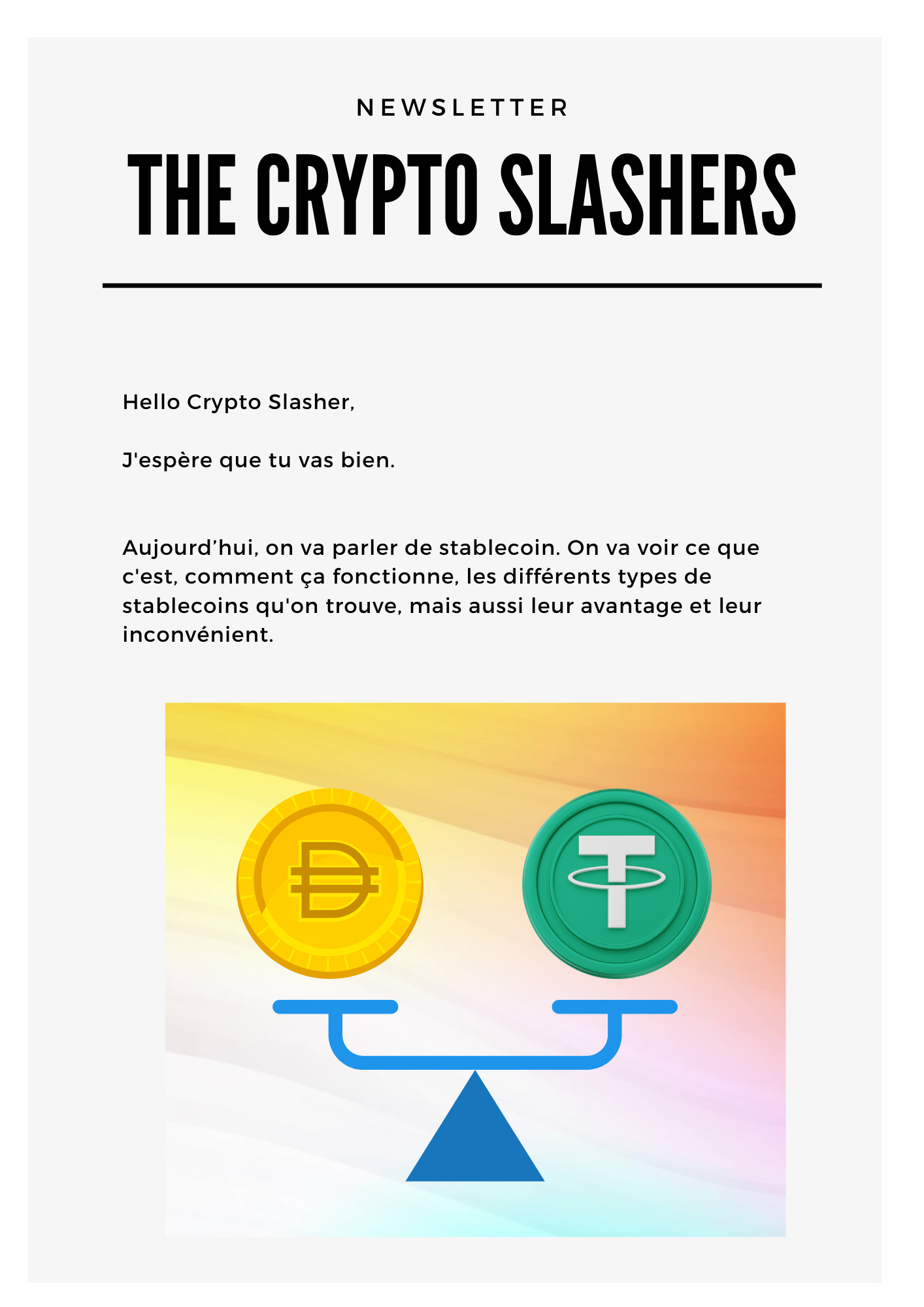 NEWSLETTER

THE CRYPTO SLASHERS

Hello Crypto Slasher,

J'espère que tu vas bien.

Aujourd’hui, on va parler de stablecoin. On va voir ce que c'est, comment ça fonctionne, les différents types de stablecoins qu'on trouve, mais aussi leur avantage et leur inconvénient.